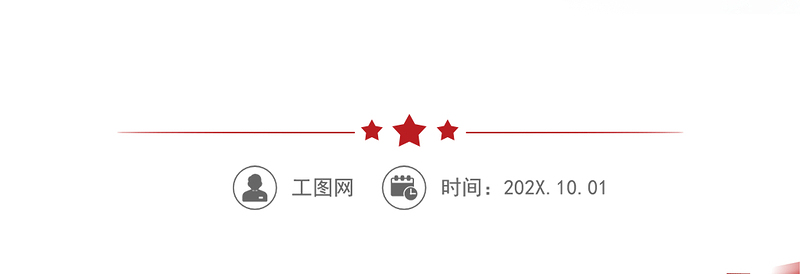 工图网

时间：202X.10.01